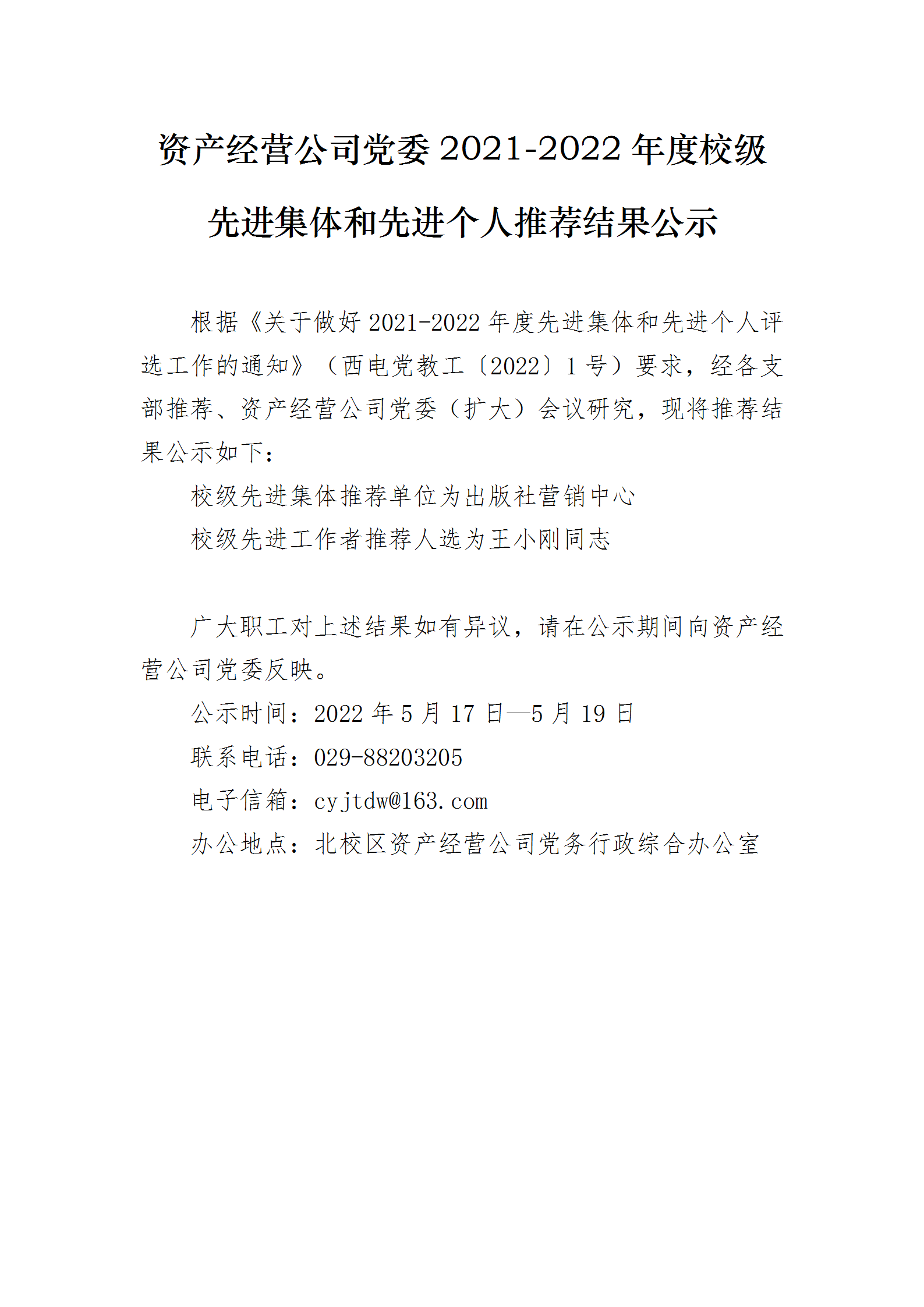 资产经营公司党委 2021-2022 年度校级先进集体和先进个人推荐结果公示

根据《关于做好 2021-2022 年度先进集体和先进个人评选工作的通知》（西电党教工〔2022〕1 号）要求，经各支部推荐、资产经营公司党委（扩大）会议研究，现将推荐结果公示如下：

校级先进集体推荐单位为出版社营销中心

校级先进工作者推荐人选为王小刚同志

广大职工对上述结果如有异议，请在公示期间向资产经营公司党委反映。

公示时间：2022 年 5 月 17 日—5 月 19 日

联系电话：029-88203205

电子信箱：cyjtdw@163.com

办公地点：北校区资产经营公司党务行政综合办公室